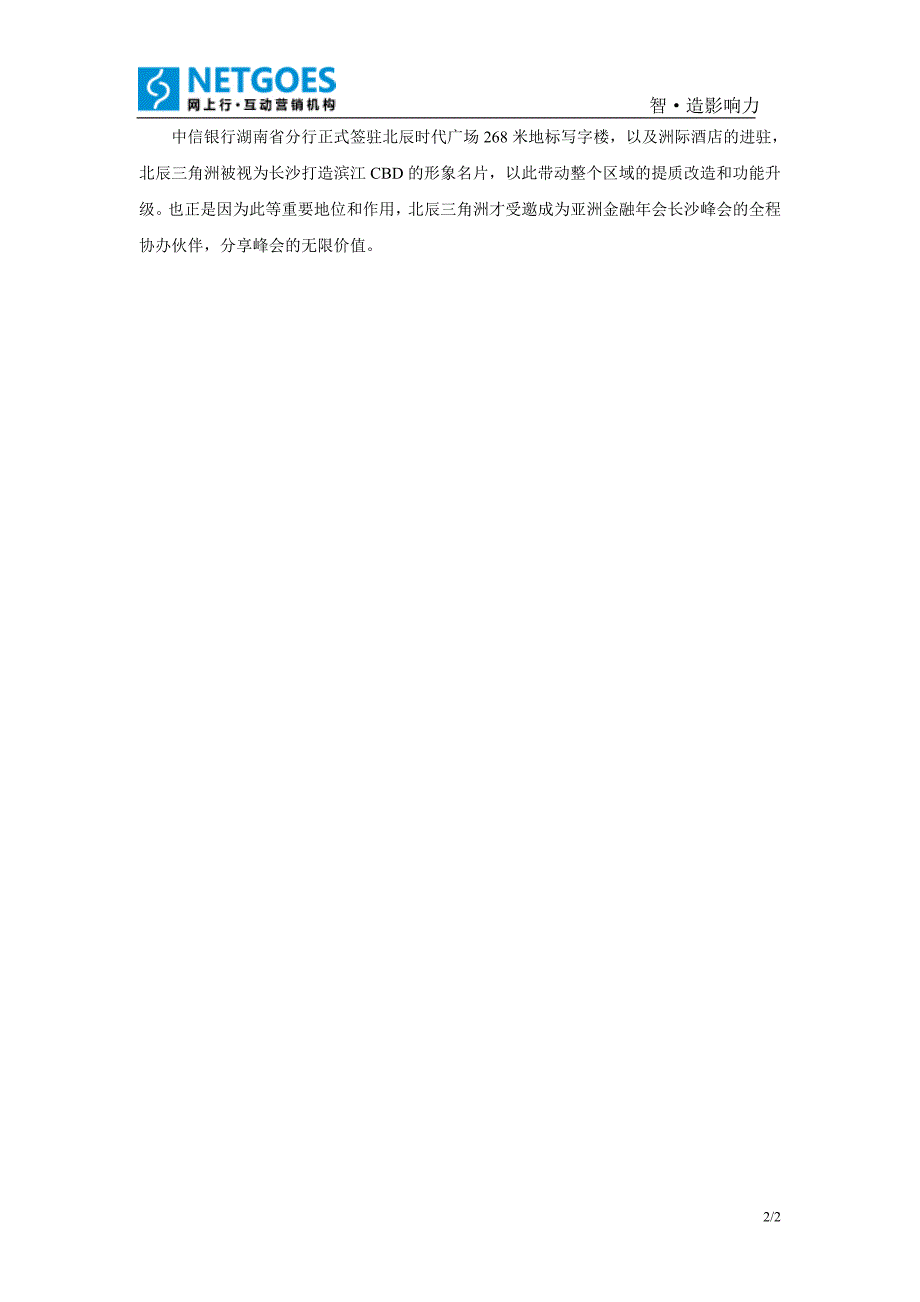 NETGOES
网上行·互动营销机构

智·造影响力

中信银行湖南省分行正式签驻北辰时代广场 268 米地标写字楼，以及洲际酒店的进驻，北辰三角洲被视为长沙打造滨江 CBD 的形象名片，以此带动整个区域的提质改造和功能升级。也正是因为此等重要地位和作用，北辰三角洲才受邀成为亚洲金融年会长沙峰会的全程协办伙伴，分享峰会的无限价值。

2/2